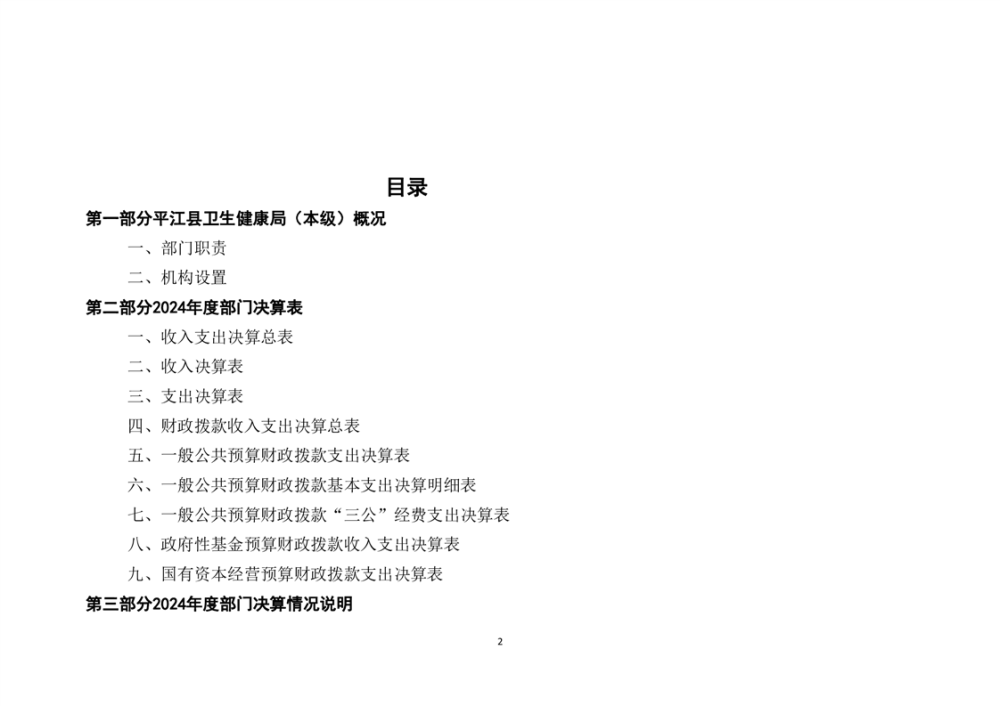 目录

第一部分平江县卫生健康局（本级）概况

一、部门职责

二、机构设置

第二部分2024年度部门决算表

一、收入支出决算总表

二、收入决算表

三、支出决算表

四、财政拨款收入支出决算总表

五、一般公共预算财政拨款支出决算表

六、一般公共预算财政拨款基本支出决算明细表

七、一般公共预算财政拨款“三公”经费支出决算表

八、政府性基金预算财政拨款收入支出决算表

九、国有资本经营预算财政拨款支出决算表

第三部分2024年度部门决算情况说明

2